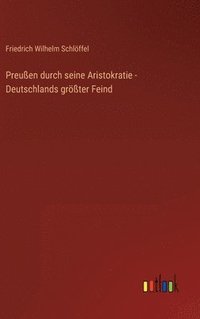 Friedrich Wilhelm Schlöffel

Preußen durch seine Aristokratie - Deutschlands größter Feind

outlook